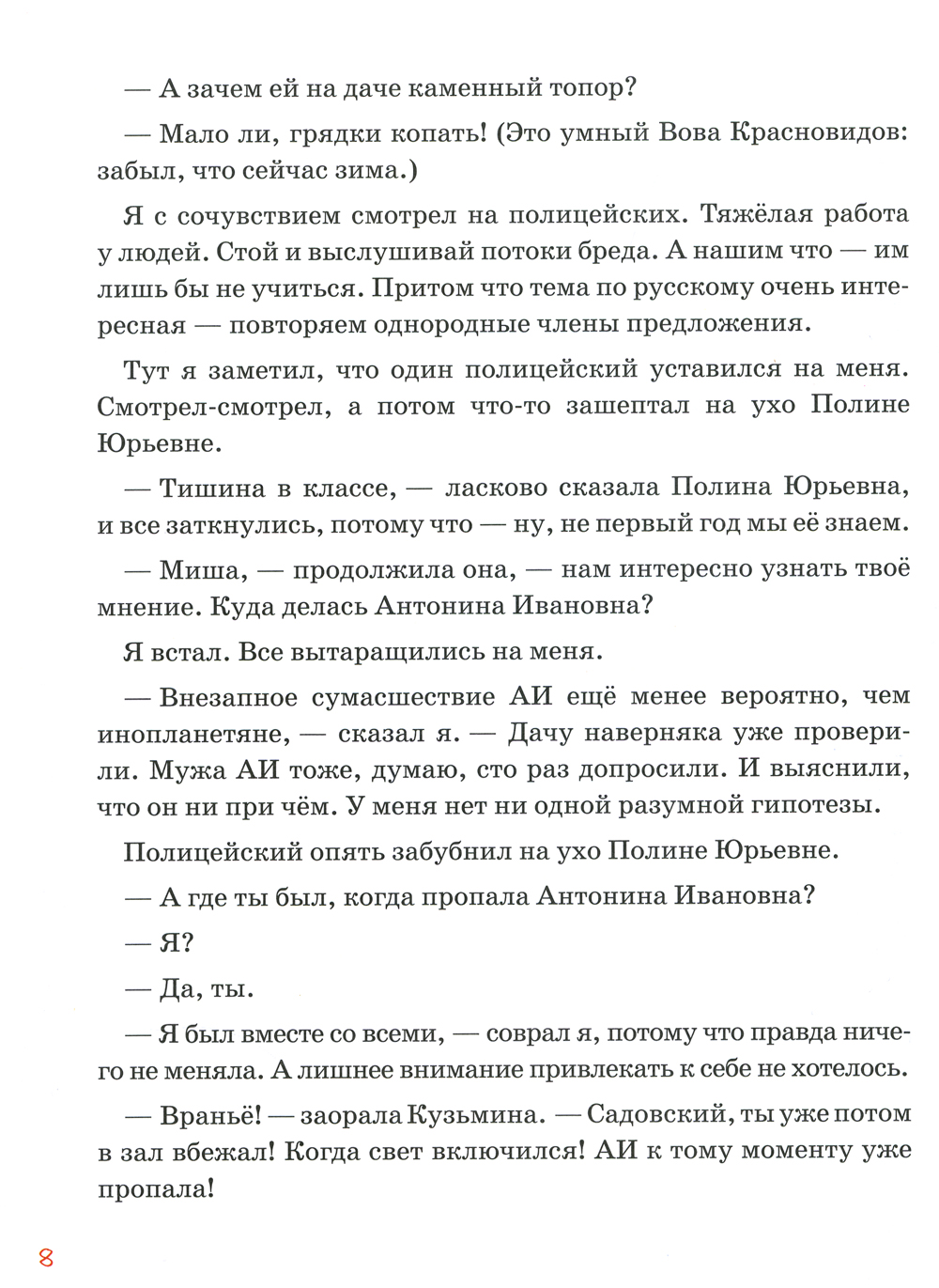 — А зачем ей на даче каменный топор?

— Мало ли, грядки копать! (Это умный Вова Красновидов: забыл, что сейчас зима.)

Я с сочувствием смотрел на полицейских. Тяжёлая работа у людей. Стой и выслушивай потоки бреда. А нашим что — им лишь бы не учиться. Притом что тема по русскому очень интересная — повторяем однородные члены предложения.

Тут я заметил, что один полицейский уставился на меня. Смотрел-смотрел, а потом что-то зашептал на ухо Полине Юрьевне.

— Тишина в классе, — ласково сказала Полина Юрьевна, и все заткнулись, потому что — ну, не первый год мы её знаем.

— Миша, — продолжила она, — нам интересно узнать твоё мнение. Куда делась Антонина Ивановна?

Я встал. Все вытаращились на меня.

— Внезапное сумасшествие АИ ещё менее вероятно, чем инопланетяне, — сказал я. — Дачу наверняка уже проверили. Мужа АИ тоже, думаю, сто раз допросили. И выяснили, что он ни при чём. У меня нет ни одной разумной гипотезы.

Полицейский опять забубнил на ухо Полине Юрьевне.

— А где ты был, когда пропала Антонина Ивановна?

— Я?

— Да, ты.

— Я был вместе со всеми, — соврал я, потому что правда ничего не меняла. А лишнее внимание привлекать к себе не хотелось.

— Враньё! — заорала Кузьмина. — Садовский, ты уже потом в зал вбежал! Когда свет включился! АИ к тому моменту уже пропала!

8